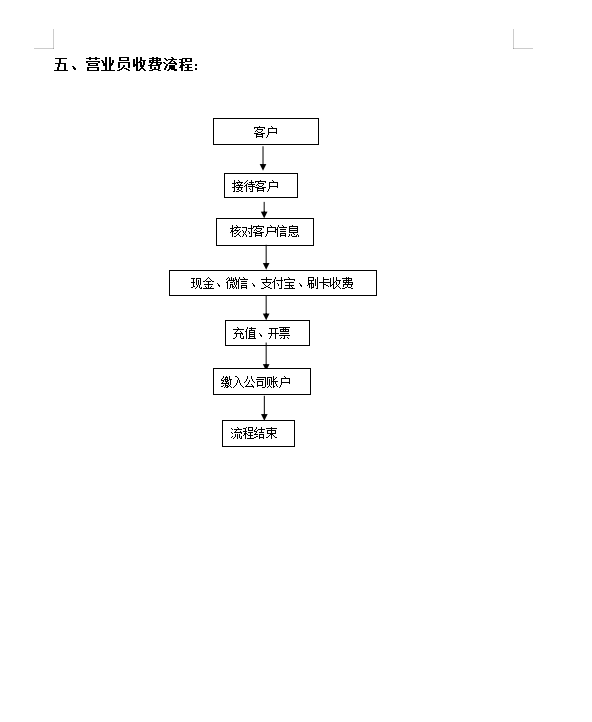 五、营业员收费流程：

客户

接待客户

核对客户信息

现金、微信、支付宝、刷卡收费

充值、开票

缴入公司账户

流程结束